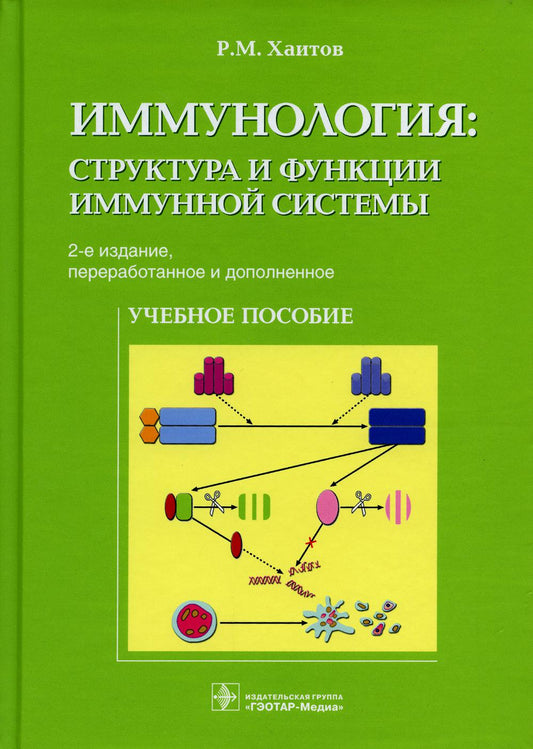 Р.М. Хаитов

ИММУНОЛОГИЯ:
СТРУКТУРА И ФУНКЦИИ ИММУННОЙ СИСТЕМЫ

2-е издание,
переработанное и дополненное

УЧЕБНОЕ ПОСОБИЕ

ИЗДАТЕЛЬСКАЯ ГРУППА
«ГЭОТАР-Медиа»